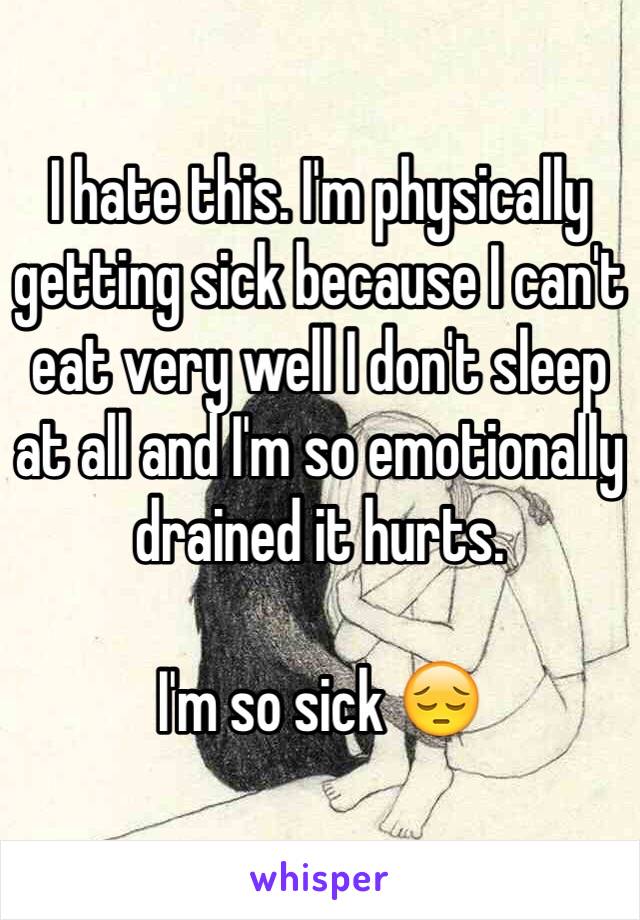 I hate this. I'm physically getting sick because I can't eat very well I don't sleep at all and I'm so emotionally drained it hurts.

I'm so sick 😔

whisper